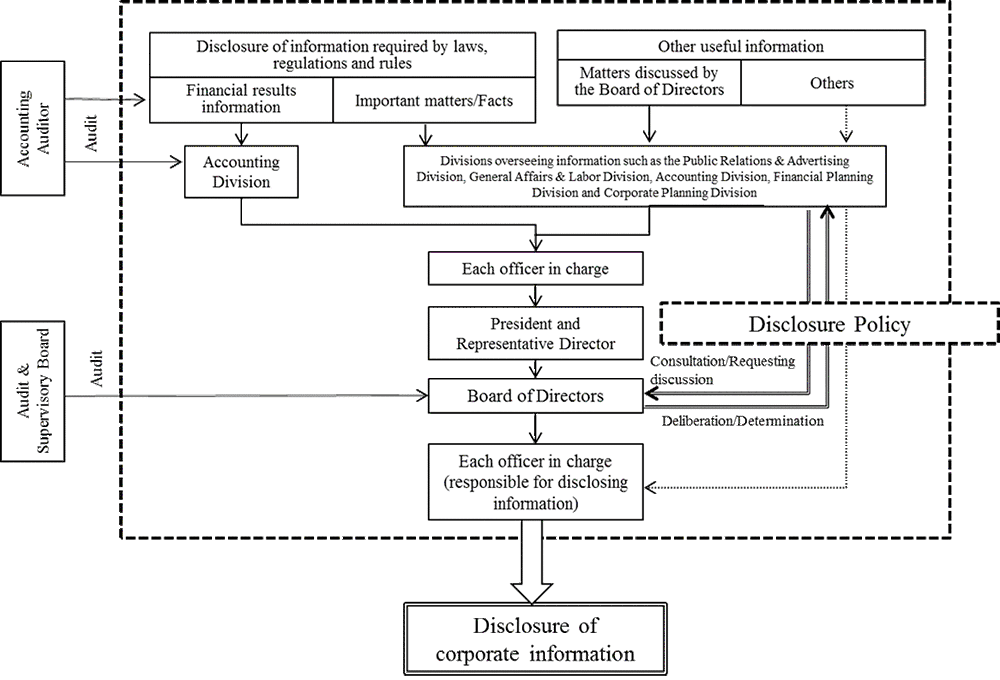 Accounting Auditor

Audit

Audit & Supervisory Board

Audit

Disclosure of information required by laws, regulations and rules

Financial results information

Important matters/Facts

Other useful information

Matters discussed by the Board of Directors

Others

Accounting Division

Divisions overseeing information such as the Public Relations & Advertising Division, General Affairs & Labor Division, Accounting Division, Financial Planning Division and Corporate Planning Division

Each officer in charge

President and Representative Director

Disclosure Policy

Consultation/Requesting discussion

Board of Directors

Deliberation/Determination

Each officer in charge (responsible for disclosing information)

Disclosure of corporate information